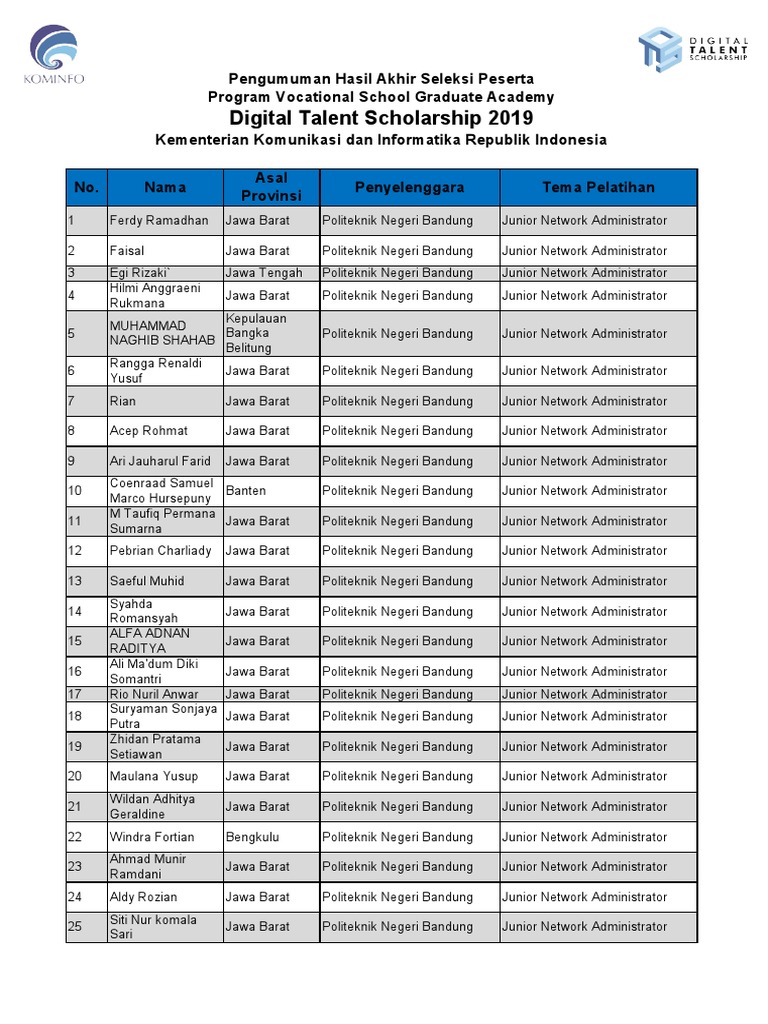 KOMINFO

DIGITAL TALENT SCHOLARSHIP

Pengumuman Hasil Akhir Seleksi Peserta
Program Vocational School Graduate Academy
Digital Talent Scholarship 2019
Kementerian Komunikasi dan Informatika Republik Indonesia

| No. | Nama | Asal Provinsi | Penyelenggara | Tema Pelatihan |
|---|---|---|---|---|
| 1 | Ferdy Ramadhan | Jawa Barat | Politeknik Negeri Bandung | Junior Network Administrator |
| 2 | Faisal | Jawa Barat | Politeknik Negeri Bandung | Junior Network Administrator |
| 3 | Egi Rizaki` | Jawa Tengah | Politeknik Negeri Bandung | Junior Network Administrator |
| 4 | Hilmi Anggraeni Rukmana | Jawa Barat | Politeknik Negeri Bandung | Junior Network Administrator |
| 5 | MUHAMMAD NAGHIB SHAHAB | Kepulauan Bangka Belitung | Politeknik Negeri Bandung | Junior Network Administrator |
| 6 | Rangga Renaldi Yusuf | Jawa Barat | Politeknik Negeri Bandung | Junior Network Administrator |
| 7 | Rian | Jawa Barat | Politeknik Negeri Bandung | Junior Network Administrator |
| 8 | Acep Rohmat | Jawa Barat | Politeknik Negeri Bandung | Junior Network Administrator |
| 9 | Ari Jauharul Farid | Jawa Barat | Politeknik Negeri Bandung | Junior Network Administrator |
| 10 | Coenraad Samuel Marco Hursepuny | Banten | Politeknik Negeri Bandung | Junior Network Administrator |
| 11 | M Taufiq Permana Sumarna | Jawa Barat | Politeknik Negeri Bandung | Junior Network Administrator |
| 12 | Pebrian Charliady | Jawa Barat | Politeknik Negeri Bandung | Junior Network Administrator |
| 13 | Saeful Muhid | Jawa Barat | Politeknik Negeri Bandung | Junior Network Administrator |
| 14 | Syahda Romansyah | Jawa Barat | Politeknik Negeri Bandung | Junior Network Administrator |
| 15 | ALFA ADNAN RADITYA | Jawa Barat | Politeknik Negeri Bandung | Junior Network Administrator |
| 16 | Ali Ma'dum Diki Somantri | Jawa Barat | Politeknik Negeri Bandung | Junior Network Administrator |
| 17 | Rio Nuril Anwar | Jawa Barat | Politeknik Negeri Bandung | Junior Network Administrator |
| 18 | Suryaman Sonjaya Putra | Jawa Barat | Politeknik Negeri Bandung | Junior Network Administrator |
| 19 | Zhidan Pratama Setiawan | Jawa Barat | Politeknik Negeri Bandung | Junior Network Administrator |
| 20 | Maulana Yusup | Jawa Barat | Politeknik Negeri Bandung | Junior Network Administrator |
| 21 | Wildan Adhitya Geraldine | Jawa Barat | Politeknik Negeri Bandung | Junior Network Administrator |
| 22 | Windra Fortian | Bengkulu | Politeknik Negeri Bandung | Junior Network Administrator |
| 23 | Ahmad Munir Ramdani | Jawa Barat | Politeknik Negeri Bandung | Junior Network Administrator |
| 24 | Aldy Rozian | Jawa Barat | Politeknik Negeri Bandung | Junior Network Administrator |
| 25 | Siti Nur komala Sari | Jawa Barat | Politeknik Negeri Bandung | Junior Network Administrator |